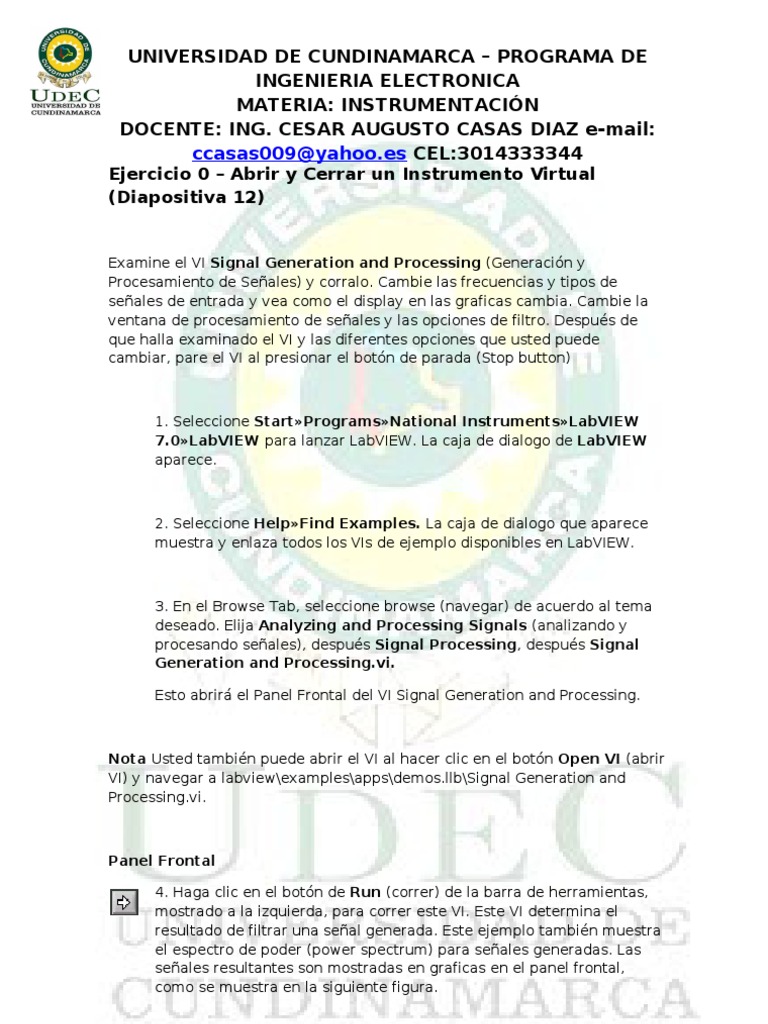 UNIVERSIDAD DE CUNDINAMARCA
UDEC
UNIVERSIDAD DE CUNDINAMARCA

UNIVERSIDAD DE CUNDINAMARCA – PROGRAMA DE INGENIERIA ELECTRONICA
MATERIA: INSTRUMENTACIÓN
DOCENTE: ING. CESAR AUGUSTO CASAS DIAZ e-mail: ccasas009@yahoo.es CEL:3014333344

Ejercicio 0 – Abrir y Cerrar un Instrumento Virtual (Diapositiva 12)

Examine el VI Signal Generation and Processing (Generación y Procesamiento de Señales) y corralo. Cambie las frecuencias y tipos de señales de entrada y vea como el display en las graficas cambia. Cambie la ventana de procesamiento de señales y las opciones de filtro. Después de que halla examinado el VI y las diferentes opciones que usted puede cambiar, pare el VI al presionar el botón de parada (Stop button)

1. Seleccione Start»Programs»National Instruments»LabVIEW 7.0»LabVIEW para lanzar LabVIEW. La caja de dialogo de LabVIEW aparece.

2. Seleccione Help»Find Examples. La caja de dialogo que aparece muestra y enlaza todos los VIs de ejemplo disponibles en LabVIEW.

3. En el Browse Tab, seleccione browse (navegar) de acuerdo al tema deseado. Elija Analyzing and Processing Signals (analizando y procesando señales), después Signal Processing, después Signal Generation and Processing.vi.

Esto abrirá el Panel Frontal del VI Signal Generation and Processing.

Nota Usted también puede abrir el VI al hacer clic en el botón Open VI (abrir VI) y navegar a labview\examples\apps\demos.llb\Signal Generation and Processing.vi.

Panel Frontal

4. Haga clic en el botón de Run (correr) de la barra de herramientas, mostrado a la izquierda, para correr este VI. Este VI determina el resultado de filtrar una señal generada. Este ejemplo también muestra el espectro de poder (power spectrum) para señales generadas. Las señales resultantes son mostradas en graficas en el panel frontal, como se muestra en la siguiente figura.

UDEC
UNIVERSIDAD DE
CUNDINAMARCA